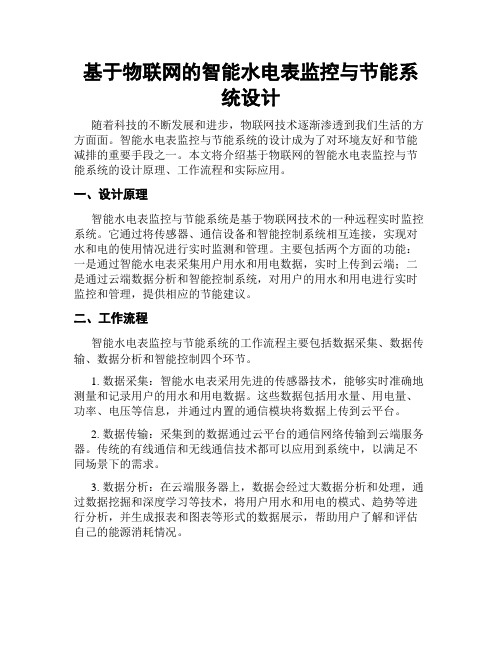 基于物联网的智能水电表监控与节能系统设计

随着科技的不断发展和进步，物联网技术逐渐渗透到我们生活的方方面面。智能水电表监控与节能系统的设计成为了对环境友好和节能减排的重要手段之一。本文将介绍基于物联网的智能水电表监控与节能系统的设计原理、工作流程和实际应用。

一、设计原理

智能水电表监控与节能系统是基于物联网技术的一种远程实时监控系统。它通过将传感器、通信设备和智能控制系统相互连接，实现对水和电的使用情况进行实时监测和管理。主要包括两个方面的功能：一是通过智能水电表采集用户用水和用电数据，实时上传到云端；二是通过云端数据分析和智能控制系统，对用户的用水和用电进行实时监控和管理，提供相应的节能建议。

二、工作流程

智能水电表监控与节能系统的工作流程主要包括数据采集、数据传输、数据分析和智能控制四个环节。

1. 数据采集：智能水电表采用先进的传感器技术，能够实时准确地测量和记录用户的用水和用电数据。这些数据包括用水量、用电量、功率、电压等信息，并通过内置的通信模块将数据上传到云平台。

2. 数据传输：采集到的数据通过云平台的通信网络传输到云端服务器。传统的有线通信和无线通信技术都可以应用到系统中，以满足不同场景下的需求。

3. 数据分析：在云端服务器上，数据会经过大数据分析和处理，通过数据挖掘和深度学习等技术，将用户用水和用电的模式、趋势等进行分析，并生成报表和图表等形式的数据展示，帮助用户了解和评估自己的能源消耗情况。